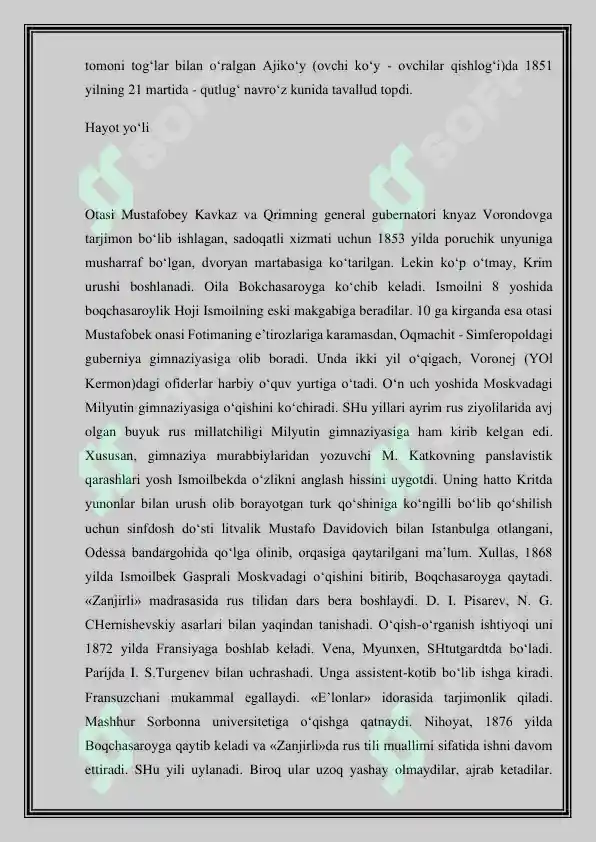 tomoni tog‘lar bilan o‘ralgan Ajiko‘y (ovchi ko‘y - ovchilar qishlog‘i)da 1851 yilning 21 martida - qutlug‘ navro‘z kunida tavallud topdi.

Hayot yo‘li

Otasi Mustafobey Kavkaz va Qrimning general gubernatori knyaz Vorondovga tarjimon bo‘lib ishlagan, sadoqatli xizmati uchun 1853 yilda poruchik unyuniga musharraf bo‘lgan, dvoryan martabasiga ko‘tarilgan. Lekin ko‘p o‘tmay, Krim urushi boshlanadi. Oila Bokchasaroyga ko‘chib keladi. Ismoilni 8 yoshida boqchasaroylik Hoji Ismoilning eski makgabiga beradilar. 10 ga kirganda esa otasi Mustafobek onasi Fotimaning e’tirozlariga karamasdan, Oqmachit - Simferopoldagi guberniya gimnaziyasiga olib boradi. Unda ikki yil o‘qigach, Voronej (YOl Kermon)dagi ofiderlar harbiy o‘quv yurtiga o‘tadi. O‘n uch yoshida Moskvadagi Milyutin gimnaziyasiga o‘qishini ko‘chiradi. SHu yillari ayrim rus ziyolilarida avj olgan buyuk rus millatchiligi Milyutin gimnaziyasiga ham kirib kelgan edi. Xususan, gimnaziya murabbiylaridan yozuvchi M. Katkovning panslavistik qarashlari yosh Ismoilbekda o‘zlikni anglash hissini uygotdi. Uning hatto Kritda yunonlar bilan urush olib borayotgan turk qo‘shiniga ko‘ngilli bo‘lib qo‘shilish uchun sinfdosh do‘sti litvalik Mustafo Davidovich bilan Istanbulga otlangani, Odessa bandargohida qo‘lga olinib, orqasiga qaytarilgani ma’lum. Xullas, 1868 yilda Ismoilbek Gasprali Moskvadagi o‘qishini bitirib, Boqchasaroyga qaytadi. «Zanjirli» madrasasida rus tilidan dars bera boshlaydi. D. I. Pisarev, N. G. CHernishevskiy asarlari bilan yaqindan tanishadi. O‘qish-o‘rganish ishtiyoqi uni 1872 yilda Fransiyaga boshlab keladi. Vena, Myunxen, SHtutgardtda bo‘ladi. Parijda I. S.Turgenev bilan uchrashadi. Unga assistent-kotib bo‘lib ishga kiradi. Fransuzchani mukammal egallaydi. «E’lonlar» idorasida tarjimonlik qiladi. Mashhur Sorbonna universitetiga o‘qishga qatnaydi. Nihoyat, 1876 yilda Boqchasaroyga qaytib keladi va «Zanjirli»da rus tili muallimi sifatida ishni davom ettiradi. SHu yili uylanadi. Biroq ular uzoq yashay olmaydilar, ajrab ketadilar.